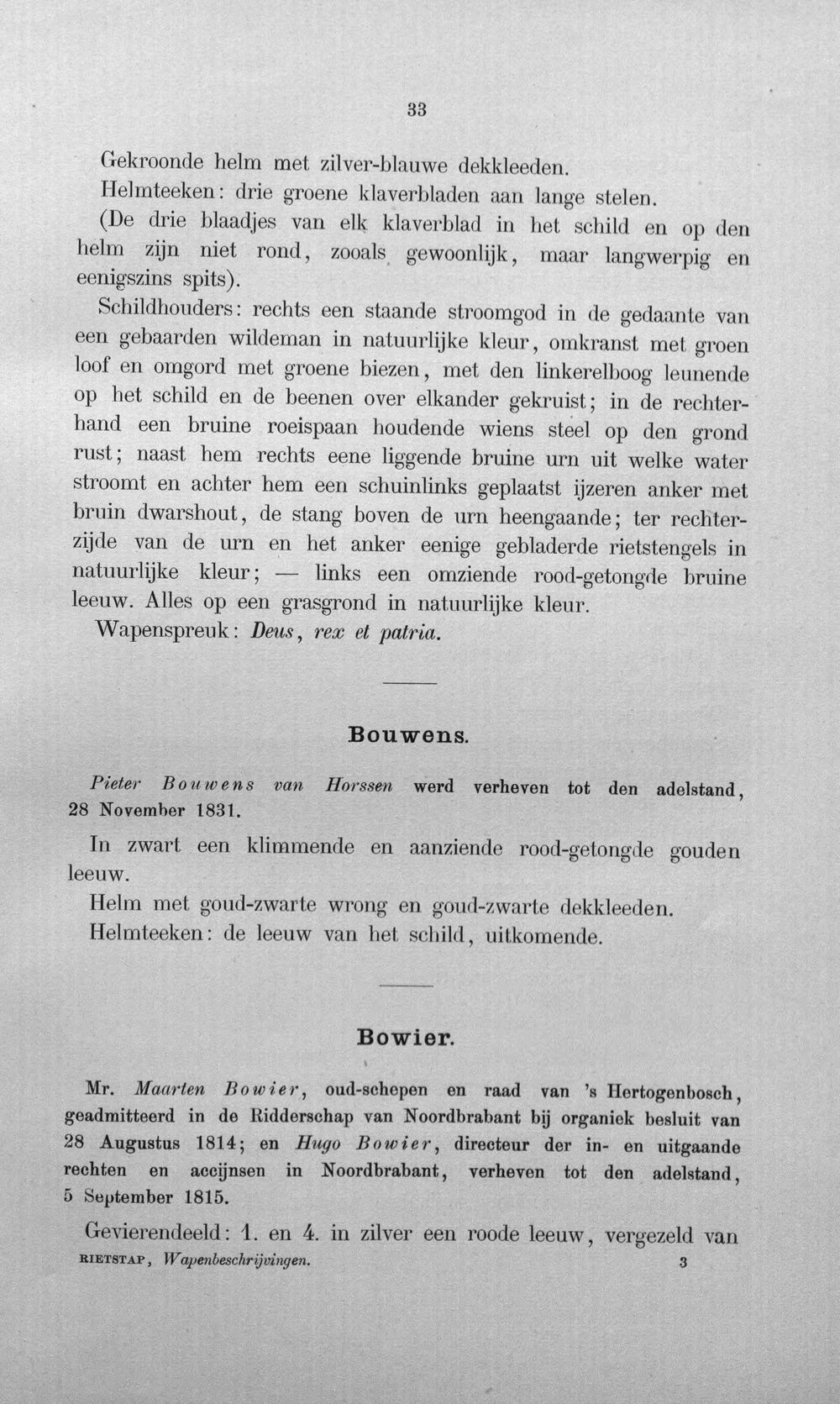 33

Gekroonde helm met zilver-blauwe dekkleeden.

Helmteeken: drie groene klaverbladen aan lange stelen.

(De drie blaadjes van elk klaverblad in het schild en op den helm zijn niet rond, zooals gewoonlijk, maar langwerpig en eenigszins spits).

Schildhouders: rechts een staande stroomgod in de gedaante van een gebaarden wildeman in natuurlijke kleur, omkranst met groen loof en omgord met groene biezen, met den linkerelboog leunende op het schild en de beenen over elkander gekruist; in de rechterhand een bruine roeispaan houdende wiens steel op den grond rust; naast hem rechts eene liggende bruine urn uit welke water stroomt en achter hem een schuinlinks geplaatst ijzeren anker met bruin dwarshout, de stang boven de urn heengaande; ter rechterzijde van de urn en het anker eenige gebladerde rietstengels in natuurlijke kleur; — links een omziende rood-getongde bruine leeuw. Alles op een grasgrond in natuurlijke kleur.

Wapenspreuk: Deus, rex et patria.

Bouwens.

Pieter Bouwens van Horssen werd verheven tot den adelstand, 28 November 1831.

In zwart een klimmende en aanziende rood-getongde gouden leeuw.

Helm met goud-zwarte wrong en goud-zwarte dekkleeden.

Helmteeken: de leeuw van het schild, uitkomende.

Bowier.

Mr. Maarten Bowier, oud-schepen en raad van 's Hertogenbosch, geadmitteerd in de Ridderschap van Noordbrabant bij organiek besluit van 28 Augustus 1814; en Hugo Bowier, directeur der in- en uitgaande rechten en accijnsen in Noordbrabant, verheven tot den adelstand, 5 September 1815.

Gevierendeeld: 1. en 4. in zilver een roode leeuw, vergezeld van

RIETSTAP, Wapenbeschrijvingen. 3